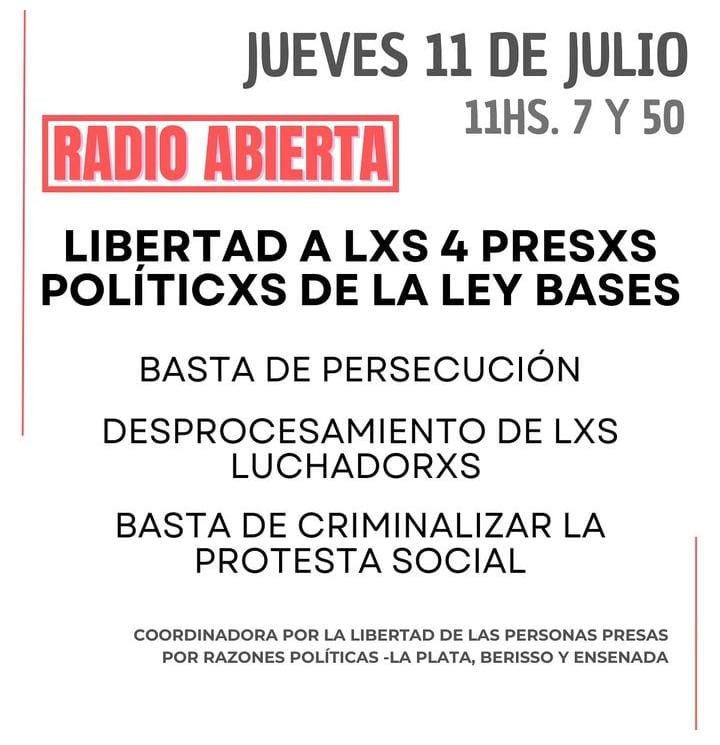 JUEVES 11 DE JULIO
11HS. 7 Y 50

RADIO ABIERTA

LIBERTAD A LXS 4 PRESXS POLÍTICXS DE LA LEY BASES

BASTA DE PERSECUCIÓN

DESPROCESAMIENTO DE LXS LUCHADORXS

BASTA DE CRIMINALIZAR LA PROTESTA SOCIAL

COORDINADORA POR LA LIBERTAD DE LAS PERSONAS PRESAS POR RAZONES POLÍTICAS -LA PLATA, BERISSO Y ENSENADA